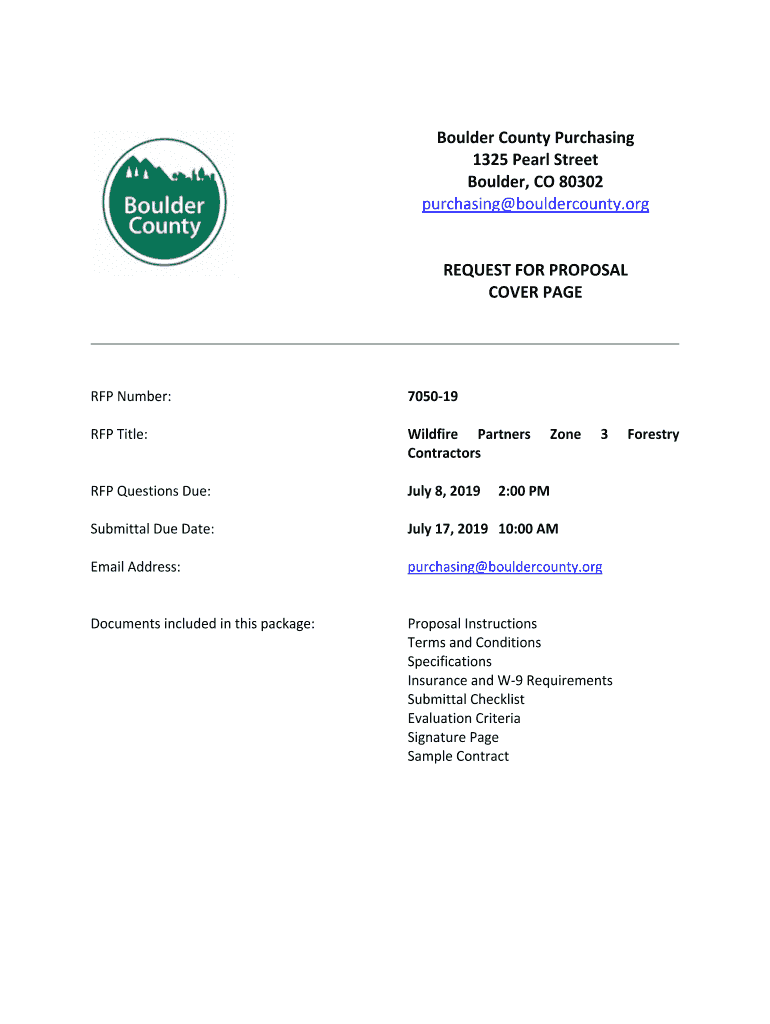 Boulder County

Boulder County Purchasing
1325 Pearl Street
Boulder, CO 80302
purchasing@bouldercounty.org

REQUEST FOR PROPOSAL
COVER PAGE

RFP Number: 7050-19

RFP Title: Wildfire Partners Zone 3 Forestry Contractors

RFP Questions Due: July 8, 2019 2:00 PM

Submittal Due Date: July 17, 2019 10:00 AM

Email Address: purchasing@bouldercounty.org

Documents included in this package:

Proposal Instructions
Terms and Conditions
Specifications
Insurance and W-9 Requirements
Submittal Checklist
Evaluation Criteria
Signature Page
Sample Contract